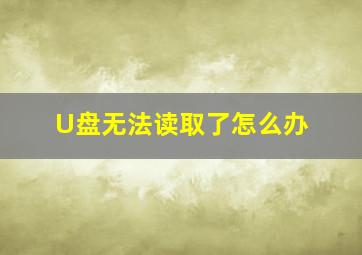 U盘无法读取了怎么办